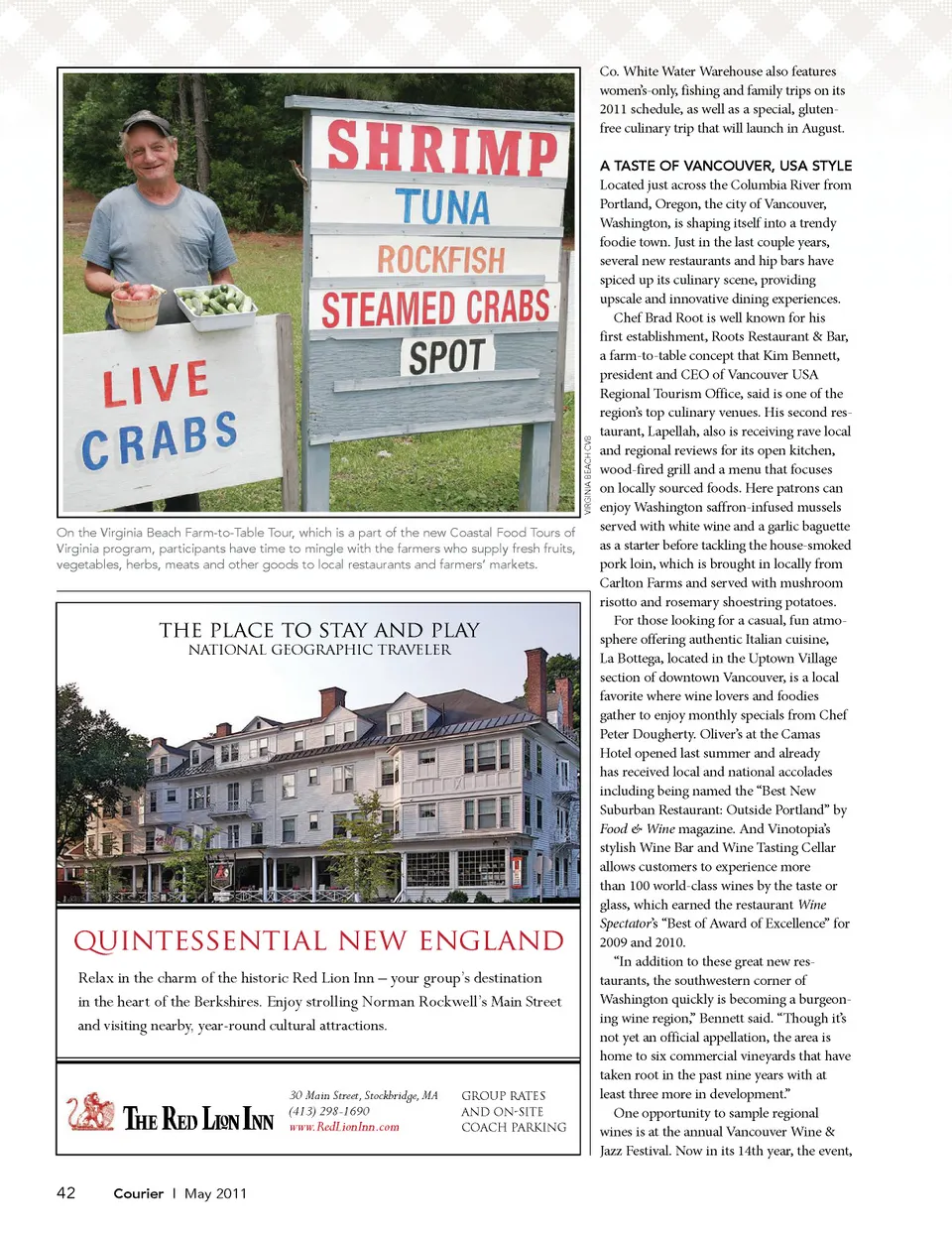 SHRIMP
TUNA
ROCKFISH
STEAMED CRABS
SPOT

LIVE
CRABS

VIRGINIA BEACH CVB

On the Virginia Beach Farm-to-Table Tour, which is a part of the new Coastal Food Tours of Virginia program, participants have time to mingle with the farmers who supply fresh fruits, vegetables, herbs, meats and other goods to local restaurants and farmers' markets.

THE PLACE TO STAY AND PLAY
NATIONAL GEOGRAPHIC TRAVELER

QUINTESSENTIAL NEW ENGLAND

Relax in the charm of the historic Red Lion Inn – your group's destination in the heart of the Berkshires. Enjoy strolling Norman Rockwell's Main Street and visiting nearby, year-round cultural attractions.

THE RED LION INN

30 Main Street, Stockbridge, MA
(413) 298-1690
www.RedLionInn.com

GROUP RATES
AND ON-SITE
COACH PARKING

Co. White Water Warehouse also features women's-only, fishing and family trips on its 2011 schedule, as well as a special, gluten-free culinary trip that will launch in August.

A TASTE OF VANCOUVER, USA STYLE
Located just across the Columbia River from Portland, Oregon, the city of Vancouver, Washington, is shaping itself into a trendy foodie town. Just in the last couple years, several new restaurants and hip bars have spiced up its culinary scene, providing upscale and innovative dining experiences.

Chef Brad Root is well known for his first establishment, Roots Restaurant & Bar, a farm-to-table concept that Kim Bennett, president and CEO of Vancouver USA Regional Tourism Office, said is one of the region's top culinary venues. His second restaurant, Lapellah, also is receiving rave local and regional reviews for its open kitchen, wood-fired grill and a menu that focuses on locally sourced foods. Here patrons can enjoy Washington saffron-infused mussels served with white wine and a garlic baguette as a starter before tackling the house-smoked pork loin, which is brought in locally from Carlton Farms and served with mushroom risotto and rosemary shoestring potatoes.

For those looking for a casual, fun atmosphere offering authentic Italian cuisine, La Bottega, located in the Uptown Village section of downtown Vancouver, is a local favorite where wine lovers and foodies gather to enjoy monthly specials from Chef Peter Dougherty. Oliver's at the Camas Hotel opened last summer and already has received local and national accolades including being named the "Best New Suburban Restaurant: Outside Portland" by Food & Wine magazine. And Vinotopia's stylish Wine Bar and Wine Tasting Cellar allows customers to experience more than 100 world-class wines by the taste or glass, which earned the restaurant Wine Spectator's "Best of Award of Excellence" for 2009 and 2010.

"In addition to these great new restaurants, the southwestern corner of Washington quickly is becoming a burgeoning wine region," Bennett said. "Though it's not yet an official appellation, the area is home to six commercial vineyards that have taken root in the past nine years with at least three more in development."

One opportunity to sample regional wines is at the annual Vancouver Wine & Jazz Festival. Now in its 14th year, the event,

42 Courier | May 2011